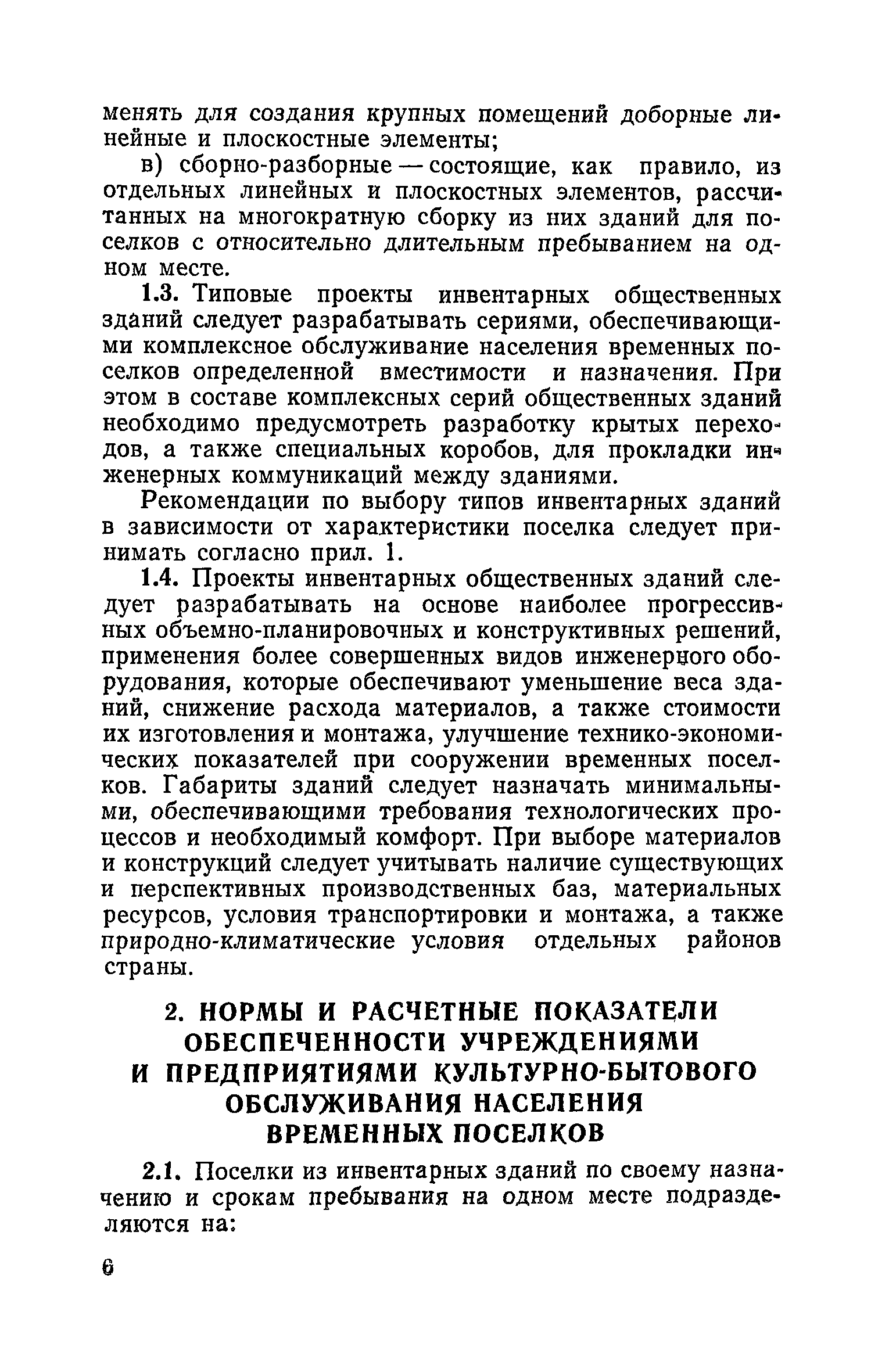 менять для создания крупных помещений доборные линейные и плоскостные элементы;

в) сборно-разборные — состоящие, как правило, из отдельных линейных и плоскостных элементов, рассчитанных на многократную сборку из них зданий для поселков с относительно длительным пребыванием на одном месте.

1.3. Типовые проекты инвентарных общественных зданий следует разрабатывать сериями, обеспечивающими комплексное обслуживание населения временных поселков определенной вместимости и назначения. При этом в составе комплексных серий общественных зданий необходимо предусмотреть разработку крытых переходов, а также специальных коробов, для прокладки инженерных коммуникаций между зданиями.

Рекомендации по выбору типов инвентарных зданий в зависимости от характеристики поселка следует принимать согласно прил. 1.

1.4. Проекты инвентарных общественных зданий следует разрабатывать на основе наиболее прогрессивных объемно-планировочных и конструктивных решений, применения более совершенных видов инженерного оборудования, которые обеспечивают уменьшение веса зданий, снижение расхода материалов, а также стоимости их изготовления и монтажа, улучшение технико-экономических показателей при сооружении временных поселков. Габариты зданий следует назначать минимальными, обеспечивающими требования технологических процессов и необходимый комфорт. При выборе материалов и конструкций следует учитывать наличие существующих и перспективных производственных баз, материальных ресурсов, условия транспортировки и монтажа, а также природно-климатические условия отдельных районов страны.

2. НОРМЫ И РАСЧЕТНЫЕ ПОКАЗАТЕЛИ ОБЕСПЕЧЕННОСТИ УЧРЕЖДЕНИЯМИ И ПРЕДПРИЯТИЯМИ КУЛЬТУРНО-БЫТОВОГО ОБСЛУЖИВАНИЯ НАСЕЛЕНИЯ ВРЕМЕННЫХ ПОСЕЛКОВ

2.1. Поселки из инвентарных зданий по своему назначению и срокам пребывания на одном месте подразделяются на:

6